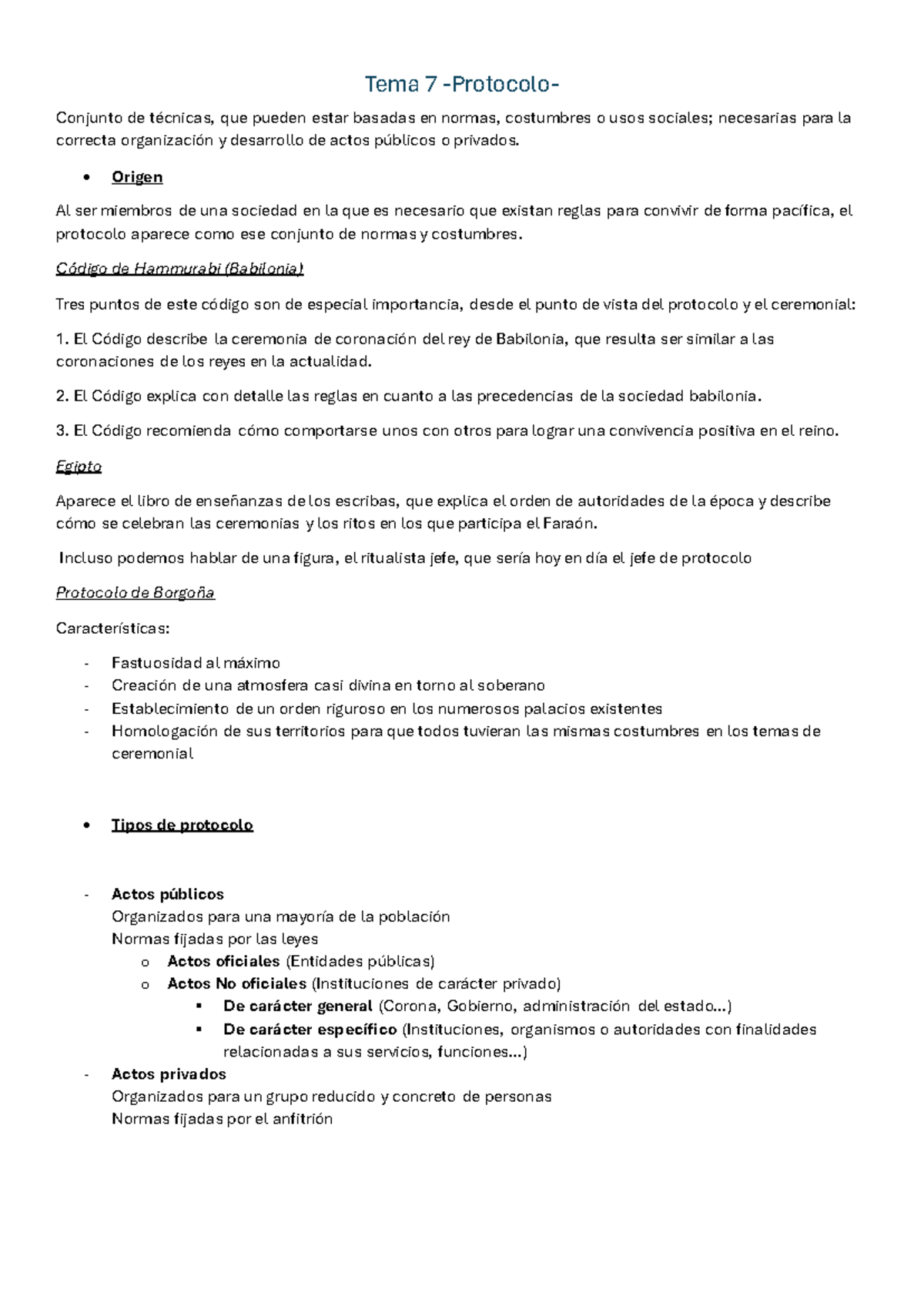 Tema 7 -Protocolo-

Conjunto de técnicas, que pueden estar basadas en normas, costumbres o usos sociales; necesarias para la correcta organización y desarrollo de actos públicos o privados.

• Origen

Al ser miembros de una sociedad en la que es necesario que existan reglas para convivir de forma pacífica, el protocolo aparece como ese conjunto de normas y costumbres.

Código de Hammurabi (Babilonia)

Tres puntos de este código son de especial importancia, desde el punto de vista del protocolo y el ceremonial:

1. El Código describe la ceremonia de coronación del rey de Babilonia, que resulta ser similar a las coronaciones de los reyes en la actualidad.

2. El Código explica con detalle las reglas en cuanto a las precedencias de la sociedad babilonia.

3. El Código recomienda cómo comportarse unos con otros para lograr una convivencia positiva en el reino.

Egipto

Aparece el libro de enseñanzas de los escribas, que explica el orden de autoridades de la época y describe cómo se celebran las ceremonias y los ritos en los que participa el Faraón.

Incluso podemos hablar de una figura, el ritualista jefe, que sería hoy en día el jefe de protocolo

Protocolo de Borgoña

Características:

- Fastuosidad al máximo
- Creación de una atmosfera casi divina en torno al soberano
- Establecimiento de un orden riguroso en los numerosos palacios existentes
- Homologación de sus territorios para que todos tuvieran las mismas costumbres en los temas de ceremonial

• Tipos de protocolo

- Actos públicos
Organizados para una mayoría de la población
Normas fijadas por las leyes
o Actos oficiales (Entidades públicas)
o Actos No oficiales (Instituciones de carácter privado)
▪ De carácter general (Corona, Gobierno, administración del estado…)
▪ De carácter específico (Instituciones, organismos o autoridades con finalidades relacionadas a sus servicios, funciones…)
- Actos privados
Organizados para un grupo reducido y concreto de personas
Normas fijadas por el anfitrión